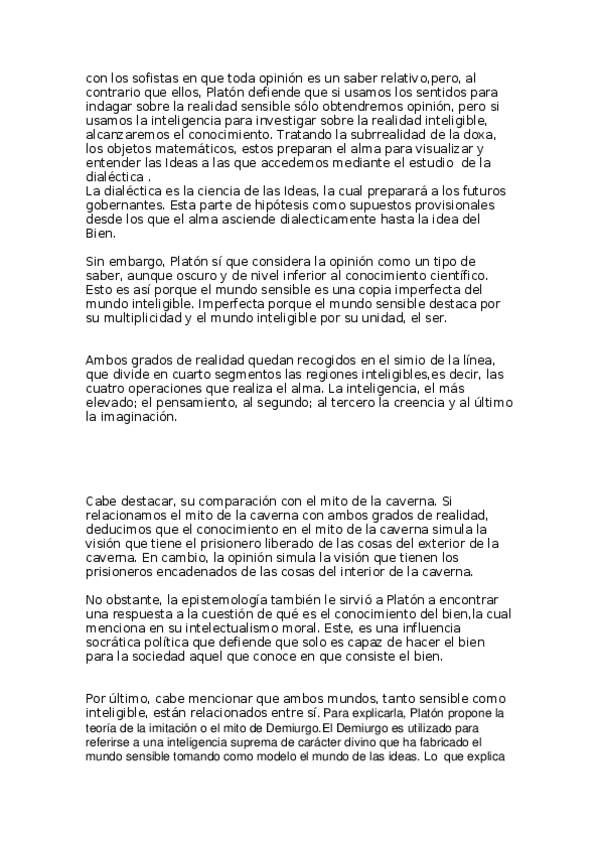 con los sofistas en que toda opinión es un saber relativo,pero, al contrario que ellos, Platón defiende que si usamos los sentidos para indagar sobre la realidad sensible sólo obtendremos opinión, pero si usamos la inteligencia para investigar sobre la realidad inteligible, alcanzaremos el conocimiento. Tratando la subrrealidad de la doxa, los objetos matemáticos, estos preparan el alma para visualizar y entender las Ideas a las que accedemos mediante el estudio de la dialéctica .
La dialéctica es la ciencia de las Ideas, la cual preparará a los futuros gobernantes. Esta parte de hipótesis como supuestos provisionales desde los que el alma asciende dialecticamente hasta la idea del Bien.

Sin embargo, Platón sí que considera la opinión como un tipo de saber, aunque oscuro y de nivel inferior al conocimiento científico. Esto es así porque el mundo sensible es una copia imperfecta del mundo inteligible. Imperfecta porque el mundo sensible destaca por su multiplicidad y el mundo inteligible por su unidad, el ser.

Ambos grados de realidad quedan recogidos en el simio de la línea, que divide en cuarto segmentos las regiones inteligibles,es decir, las cuatro operaciones que realiza el alma. La inteligencia, el más elevado; el pensamiento, al segundo; al tercero la creencia y al último la imaginación.

Cabe destacar, su comparación con el mito de la caverna. Si relacionamos el mito de la caverna con ambos grados de realidad, deducimos que el conocimiento en el mito de la caverna simula la visión que tiene el prisionero liberado de las cosas del exterior de la caverna. En cambio, la opinión simula la visión que tienen los prisioneros encadenados de las cosas del interior de la caverna.

No obstante, la epistemología también le sirvió a Platón a encontrar una respuesta a la cuestión de qué es el conocimiento del bien,la cual menciona en su intelectualismo moral. Este, es una influencia socrática política que defiende que solo es capaz de hacer el bien para la sociedad aquel que conoce en que consiste el bien.

Por último, cabe mencionar que ambos mundos, tanto sensible como inteligible, están relacionados entre sí. Para explicarla, Platón propone la teoría de la imitación o el mito de Demiurgo.El Demiurgo es utilizado para referirse a una inteligencia suprema de carácter divino que ha fabricado el mundo sensible tomando como modelo el mundo de las ideas. Lo que explica